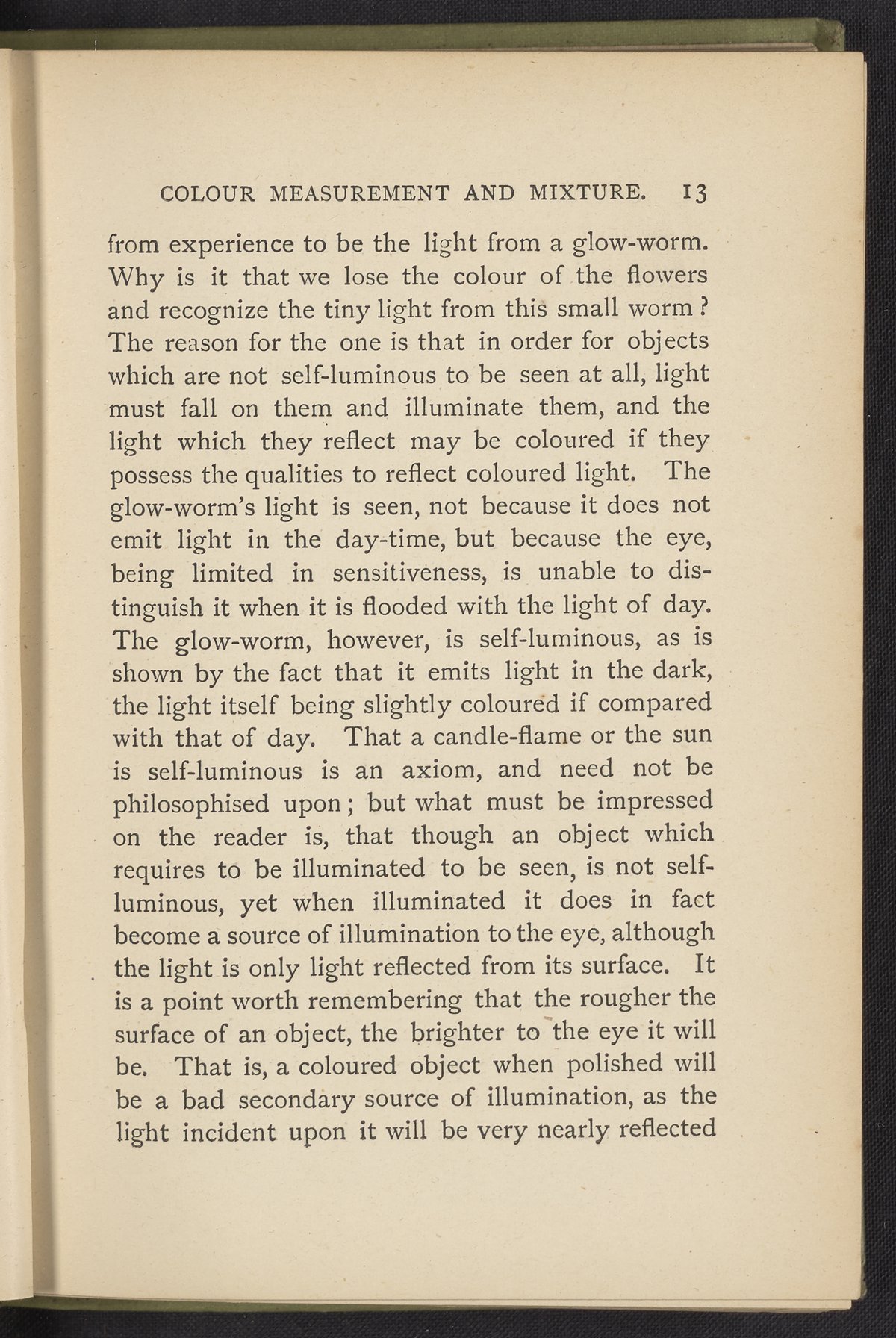 COLOUR MEASUREMENT AND MIXTURE. 13

from experience to be the light from a glow-worm. Why is it that we lose the colour of the flowers and recognize the tiny light from this small worm? The reason for the one is that in order for objects which are not self-luminous to be seen at all, light must fall on them and illuminate them, and the light which they reflect may be coloured if they possess the qualities to reflect coloured light. The glow-worm's light is seen, not because it does not emit light in the day-time, but because the eye, being limited in sensitiveness, is unable to distinguish it when it is flooded with the light of day. The glow-worm, however, is self-luminous, as is shown by the fact that it emits light in the dark, the light itself being slightly coloured if compared with that of day. That a candle-flame or the sun is self-luminous is an axiom, and need not be philosophised upon; but what must be impressed on the reader is, that though an object which requires to be illuminated to be seen, is not self-luminous, yet when illuminated it does in fact become a source of illumination to the eye, although the light is only light reflected from its surface. It is a point worth remembering that the rougher the surface of an object, the brighter to the eye it will be. That is, a coloured object when polished will be a bad secondary source of illumination, as the light incident upon it will be very nearly reflected